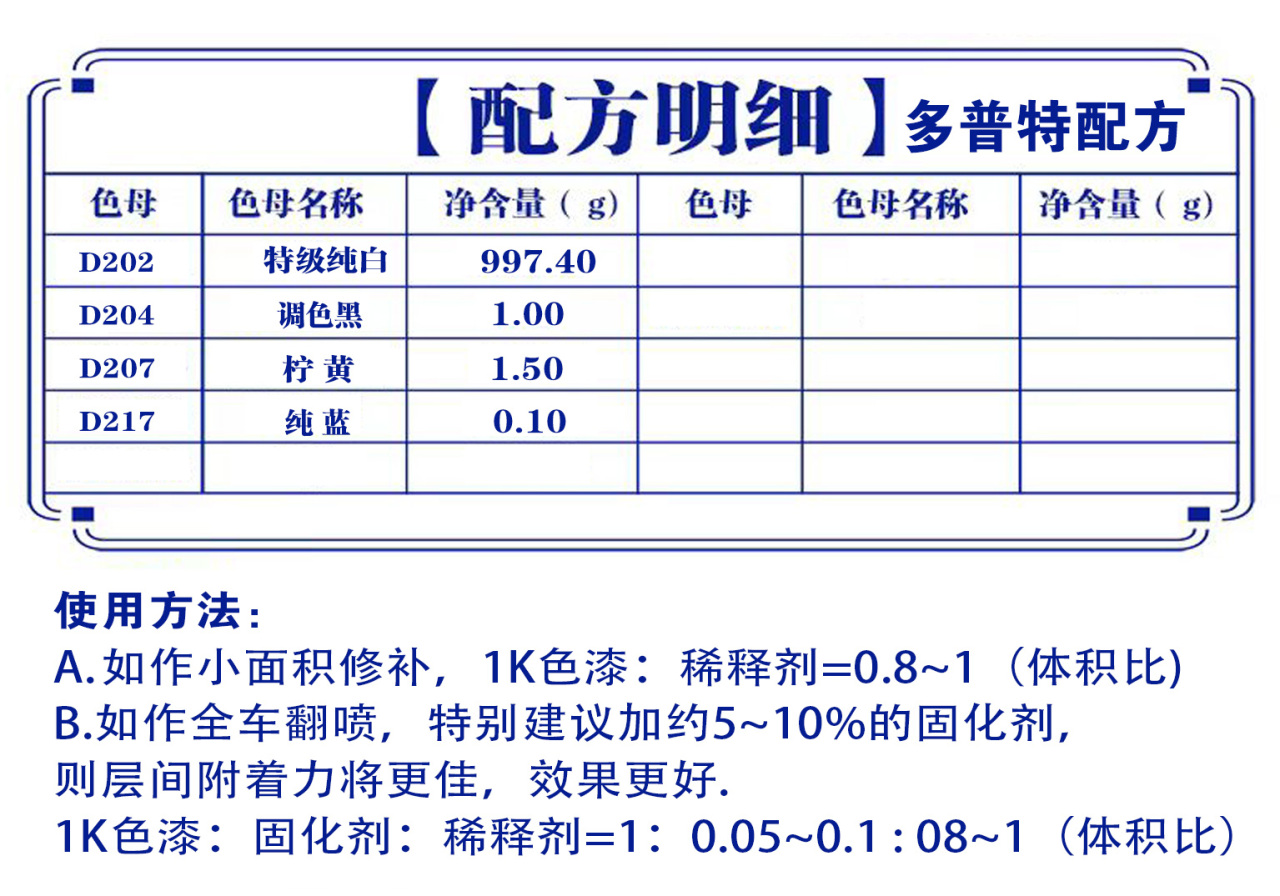 【配方明细】多普特配方

| 色母 | 色母名称 | 净含量（g） | 色母 | 色母名称 | 净含量（g） |
|---|---|---|---|---|---|
| D202 | 特级纯白 | 997.40 | | | |
| D204 | 调色黑 | 1.00 | | | |
| D207 | 柠黄 | 1.50 | | | |
| D217 | 纯蓝 | 0.10 | | | |
| | | | | | |

使用方法：
A.如作小面积修补，1K色漆：稀释剂=0.8~1（体积比)
B.如作全车翻喷，特别建议加约5~10%的固化剂，则层间附着力将更佳，效果更好.
1K色漆：固化剂：稀释剂=1：0.05~0.1 : 08~1（体积比）